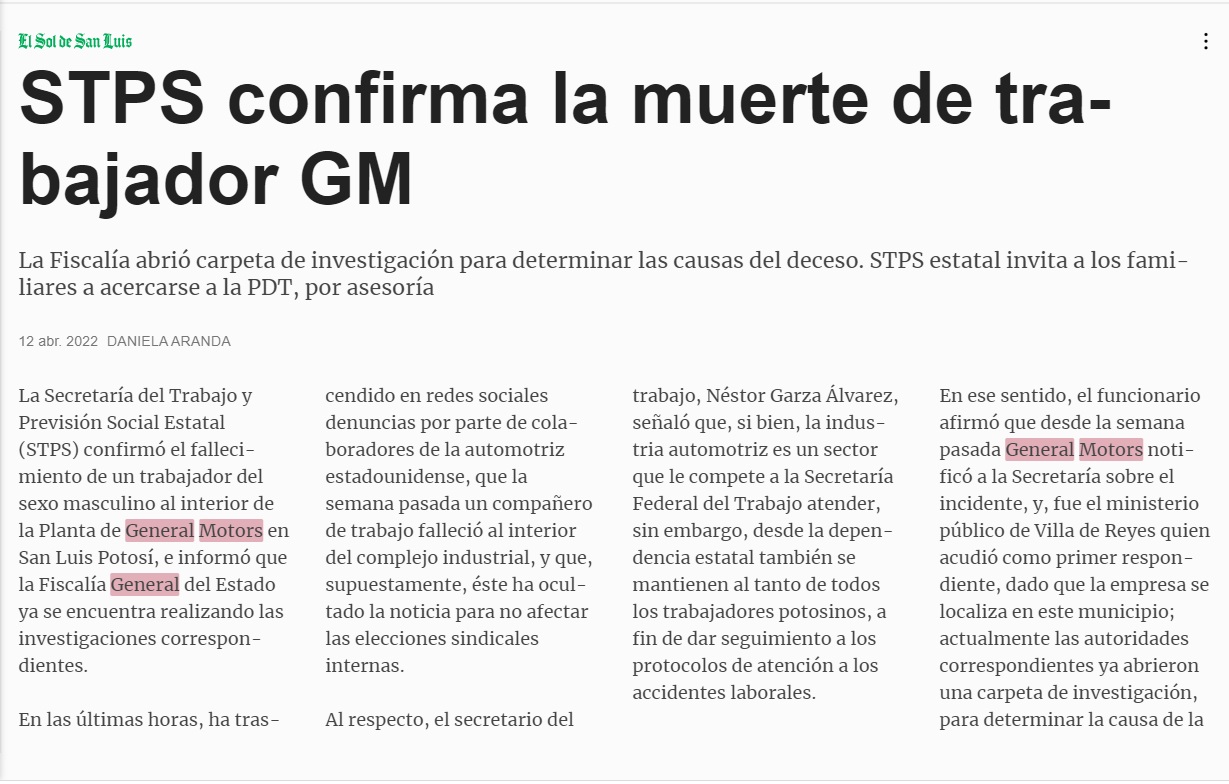 El Sol de San Luis

STPS confirma la muerte de trabajador GM

La Fiscalía abrió carpeta de investigación para determinar las causas del deceso. STPS estatal invita a los familiares a acercarse a la PDT, por asesoría

12 abr. 2022 DANIELA ARANDA

La Secretaría del Trabajo y Previsión Social Estatal (STPS) confirmó el fallecimiento de un trabajador del sexo masculino al interior de la Planta de General Motors en San Luis Potosí, e informó que la Fiscalía General del Estado ya se encuentra realizando las investigaciones correspondientes.

En las últimas horas, ha trascendido en redes sociales denuncias por parte de colaboradores de la automotriz estadounidense, que la semana pasada un compañero de trabajo falleció al interior del complejo industrial, y que, supuestamente, éste ha ocultado la noticia para no afectar las elecciones sindicales internas.

Al respecto, el secretario del trabajo, Néstor Garza Álvarez, señaló que, si bien, la industria automotriz es un sector que le compete a la Secretaría Federal del Trabajo atender, sin embargo, desde la dependencia estatal también se mantienen al tanto de todos los trabajadores potosinos, a fin de dar seguimiento a los protocolos de atención a los accidentes laborales.

En ese sentido, el funcionario afirmó que desde la semana pasada General Motors notificó a la Secretaría sobre el incidente, y, fue el ministerio público de Villa de Reyes quien acudió como primer respondiente, dado que la empresa se localiza en este municipio; actualmente las autoridades correspondientes ya abrieron una carpeta de investigación, para determinar la causa de la